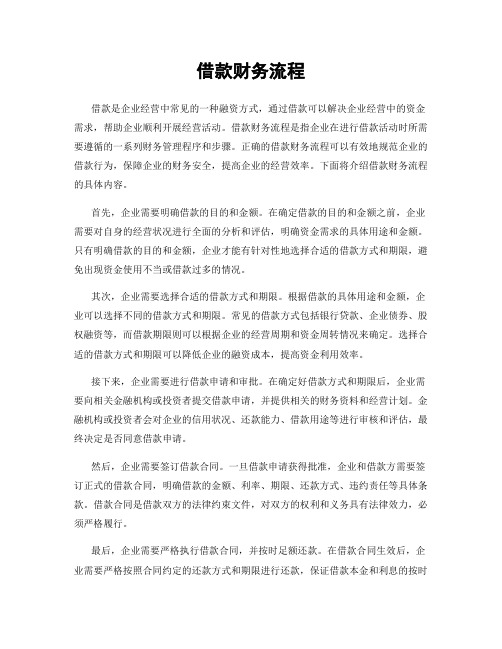 借款财务流程

借款是企业经营中常见的一种融资方式，通过借款可以解决企业经营中的资金需求，帮助企业顺利开展经营活动。借款财务流程是指企业在进行借款活动时所需要遵循的一系列财务管理程序和步骤。正确的借款财务流程可以有效地规范企业的借款行为，保障企业的财务安全，提高企业的经营效率。下面将介绍借款财务流程的具体内容。

首先，企业需要明确借款的目的和金额。在确定借款的目的和金额之前，企业需要对自身的经营状况进行全面的分析和评估，明确资金需求的具体用途和金额。只有明确借款的目的和金额，企业才能有针对性地选择合适的借款方式和期限，避免出现资金使用不当或借款过多的情况。

其次，企业需要选择合适的借款方式和期限。根据借款的具体用途和金额，企业可以选择不同的借款方式和期限。常见的借款方式包括银行贷款、企业债券、股权融资等，而借款期限则可以根据企业的经营周期和资金周转情况来确定。选择合适的借款方式和期限可以降低企业的融资成本，提高资金利用效率。

接下来，企业需要进行借款申请和审批。在确定好借款方式和期限后，企业需要向相关金融机构或投资者提交借款申请，并提供相关的财务资料和经营计划。金融机构或投资者会对企业的信用状况、还款能力、借款用途等进行审核和评估，最终决定是否同意借款申请。

然后，企业需要签订借款合同。一旦借款申请获得批准，企业和借款方需要签订正式的借款合同，明确借款的金额、利率、期限、还款方式、违约责任等具体条款。借款合同是借款双方的法律约束文件，对双方的权利和义务具有法律效力，必须严格履行。

最后，企业需要严格执行借款合同，并按时足额还款。在借款合同生效后，企业需要严格按照合同约定的还款方式和期限进行还款，保证借款本金和利息的按时